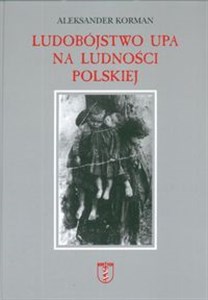 ALEKSANDER KORMAN

LUDOBÓJSTWO UPA NA LUDNOŚCI POLSKIEJ